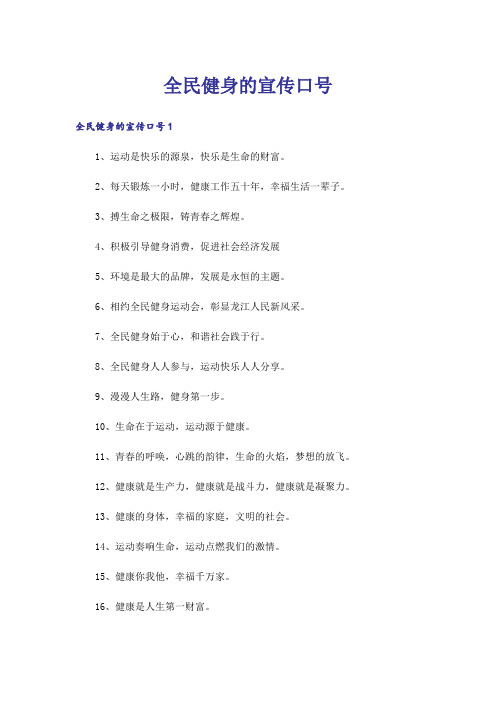 全民健身的宣传口号

全民健身的宣传口号1

1、运动是快乐的源泉，快乐是生命的财富。

2、每天锻炼一小时，健康工作五十年，幸福生活一辈子。

3、搏生命之极限，铸青春之辉煌。

4、积极引导健身消费，促进社会经济发展

5、环境是最大的品牌，发展是永恒的主题。

6、相约全民健身运动会，彰显龙江人民新风采。

7、全民健身始于心，和谐社会践于行。

8、全民健身人人参与，运动快乐人人分享。

9、漫漫人生路，健身第一步。

10、生命在于运动，运动源于健康。

11、青春的呼唤，心跳的韵律，生命的火焰，梦想的放飞。

12、健康就是生产力，健康就是战斗力，健康就是凝聚力。

13、健康的身体，幸福的家庭，文明的社会。

14、运动奏响生命，运动点燃我们的激情。

15、健康你我他，幸福千万家。

16、健康是人生第一财富。